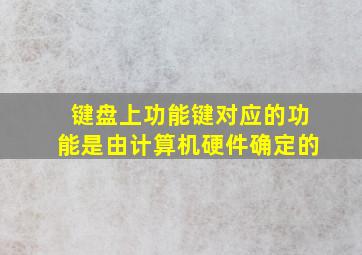 键盘上功能键对应的功能是由计算机硬件确定的